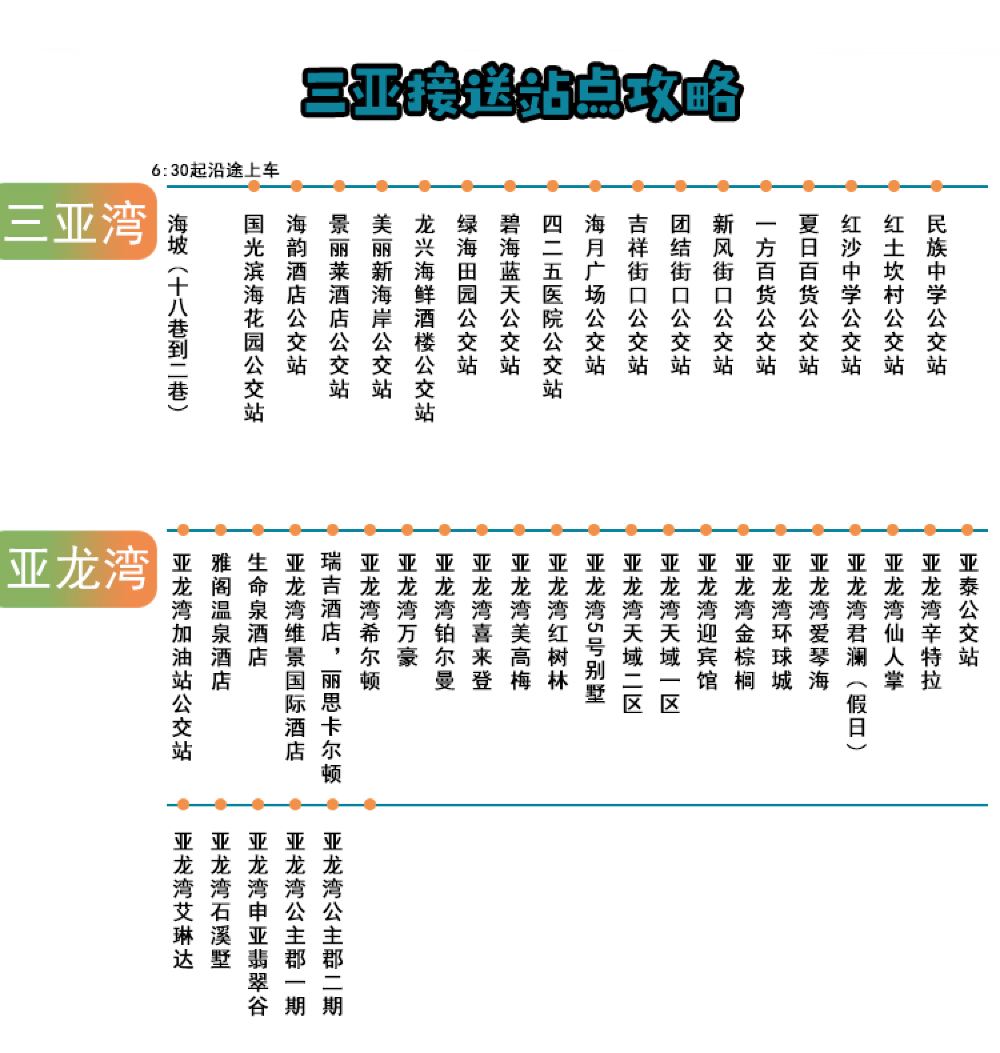 三亚接送站点攻略

6:30起沿途上车

三亚湾

海坡（十八巷到二巷）
国光滨海花园公交站
海韵酒店公交站
景丽莱酒店公交站
美丽新海岸公交站
龙兴海鲜酒楼公交站
绿海田园公交站
碧海蓝天公交站
四二五医院公交站
海月广场公交站
吉祥街口公交站
团结街口公交站
新风街口公交站
一方百货公交站
夏日百货公交站
红沙中学公交站
红土坎村公交站
民族中学公交站

亚龙湾

亚龙湾加油站公交站
雅阁温泉酒店
生命泉酒店
亚龙湾维景国际酒店
瑞吉酒店，丽思卡尔顿
亚龙湾希尔顿
亚龙湾万豪
亚龙湾铂尔曼
亚龙湾喜来登
亚龙湾美高梅
亚龙湾红树林
亚龙湾5号别墅
亚龙湾天域二区
亚龙湾天域一区
亚龙湾迎宾馆
亚龙湾金棕榈
亚龙湾环球城
亚龙湾爱琴海
亚龙湾君澜（假日）
亚龙湾仙人掌
亚龙湾辛特拉
亚泰公交站

亚龙湾艾琳达
亚龙湾石溪墅
亚龙湾申亚翡翠谷
亚龙湾公主郡一期
亚龙湾公主郡二期